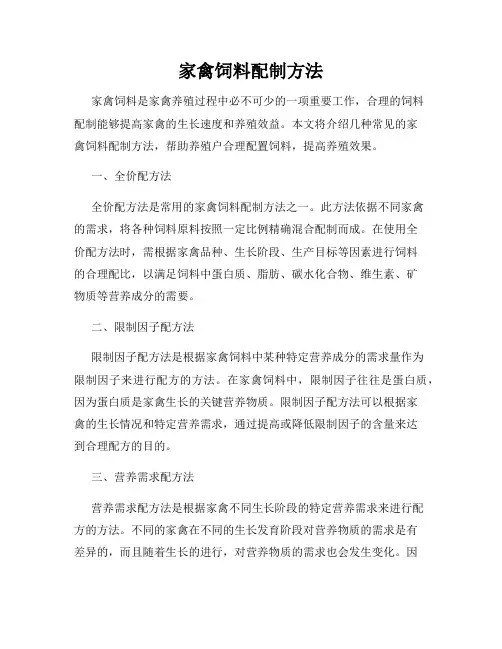 家禽饲料配制方法

家禽饲料是家禽养殖过程中必不可少的一项重要工作，合理的饲料配制能够提高家禽的生长速度和养殖效益。本文将介绍几种常见的家禽饲料配制方法，帮助养殖户合理配置饲料，提高养殖效果。

一、全价配方法

全价配方法是常用的家禽饲料配制方法之一。此方法依据不同家禽的需求，将各种饲料原料按照一定比例精确混合配制而成。在使用全价配方法时，需根据家禽品种、生长阶段、生产目标等因素进行饲料的合理配比，以满足饲料中蛋白质、脂肪、碳水化合物、维生素、矿物质等营养成分的需要。

二、限制因子配方法

限制因子配方法是根据家禽饲料中某种特定营养成分的需求量作为限制因子来进行配方的方法。在家禽饲料中，限制因子往往是蛋白质，因为蛋白质是家禽生长的关键营养物质。限制因子配方法可以根据家禽的生长情况和特定营养需求，通过提高或降低限制因子的含量来达到合理配方的目的。

三、营养需求配方法

营养需求配方法是根据家禽不同生长阶段的特定营养需求来进行配方的方法。不同的家禽在不同的生长发育阶段对营养物质的需求是有差异的，而且随着生长的进行，对营养物质的需求也会发生变化。因